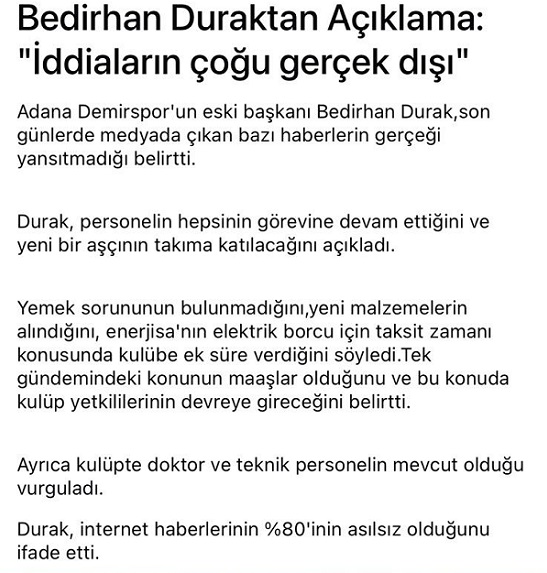 Bedirhan Duraktan Açıklama: "İddiaların çoğu gerçek dışı"

Adana Demirspor'un eski başkanı Bedirhan Durak,son günlerde medyada çıkan bazı haberlerin gerçeği yansıtmadığı belirtti.

Durak, personelin hepsinin görevine devam ettiğini ve yeni bir aşçının takıma katılacağını açıkladı.

Yemek sorununun bulunmadığını,yeni malzemelerin alındığını, enerjisa'nın elektrik borcu için taksit zamanı konusunda kulübe ek süre verdiğini söyledi.Tek gündemindeki konunun maaşlar olduğunu ve bu konuda kulüp yetkililerinin devreye gireceğini belirtti.

Ayrıca kulüpte doktor ve teknik personelin mevcut olduğu vurguladı.

Durak, internet haberlerinin %80'inin asılsız olduğunu ifade etti.